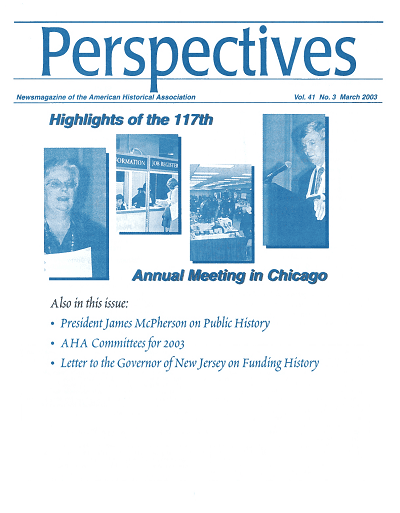 Perspectives

Newsmagazine of the American Historical Association

Vol. 41 No. 3 March 2003

Highlights of the 117th

ORMATION

JOB REGISTER

Annual Meeting in Chicago

Also in this issue:

• President James McPherson on Public History

• AHA Committees for 2003

• Letter to the Governor of New Jersey on Funding History